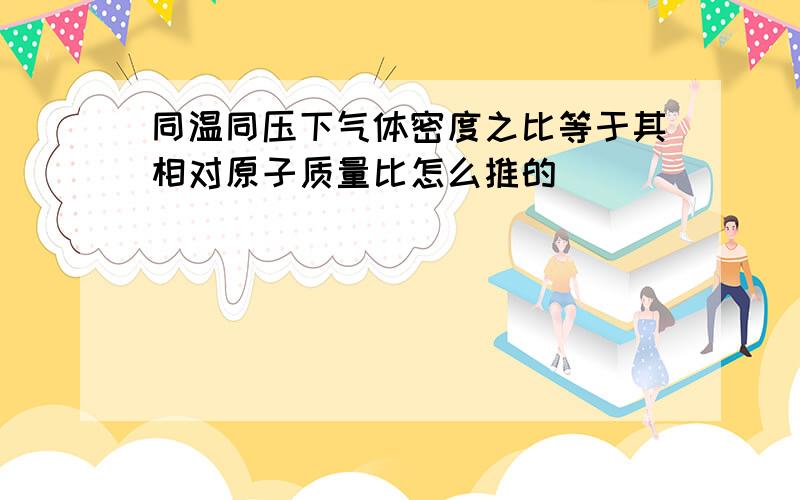 同温同压下气体密度之比等于其相对原子质量比怎么推的